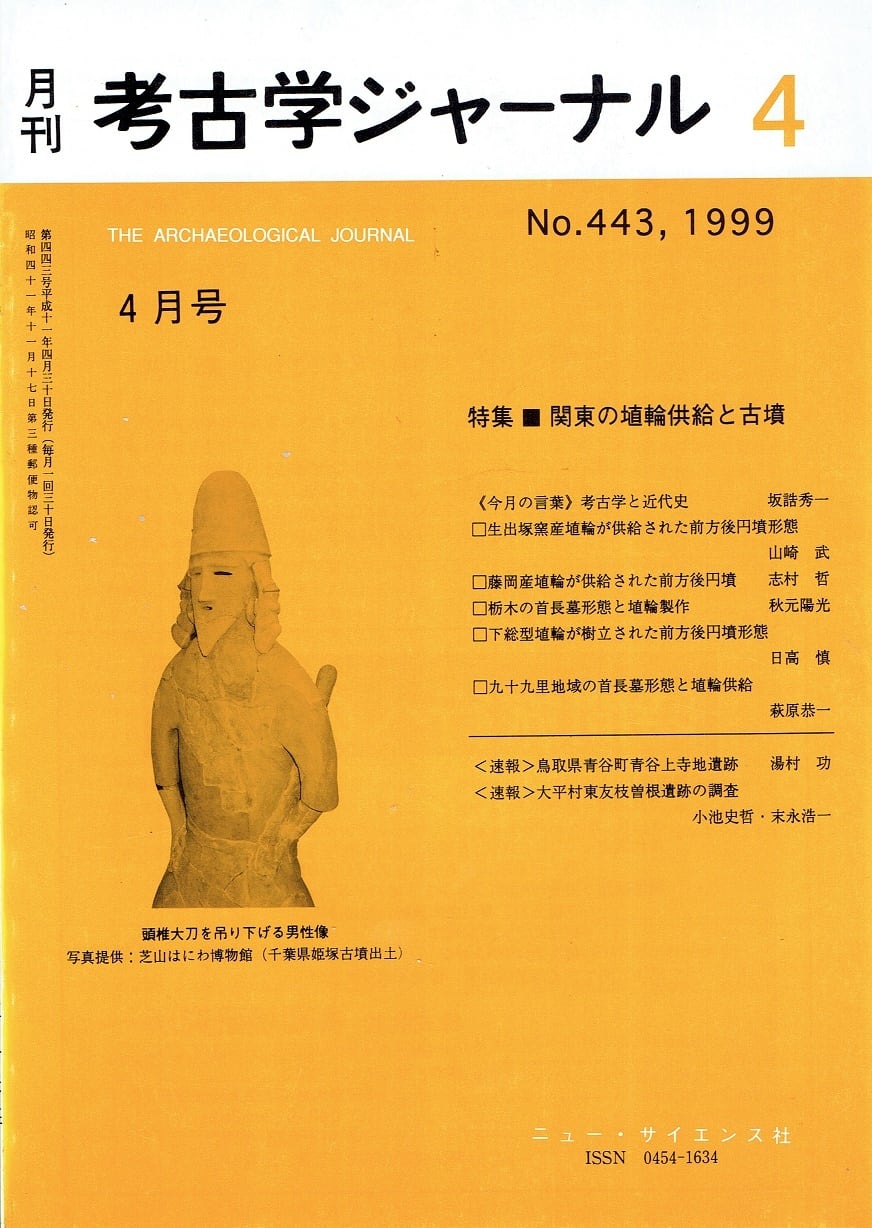 月刊 考古学ジャーナル 4

第四四三号平成十一年四月三十日発行（毎月一回三十日発行）
昭和四十一年十一月十七日第三種郵便物認可

THE ARCHAEOLOGICAL JOURNAL

No.443, 1999

4月号

特集 ■ 関東の埴輪供給と古墳

《今月の言葉》考古学と近代史　坂詰秀一
□生出塚窯産埴輪が供給された前方後円墳形態　山崎 武
□藤岡産埴輪が供給された前方後円墳　志村 哲
□栃木の首長墓形態と埴輪製作　秋元陽光
□下総型埴輪が樹立された前方後円墳形態　日高 慎
□九十九里地域の首長墓形態と埴輪供給　萩原恭一

＜速報＞鳥取県青谷町青谷上寺地遺跡　湯村 功
＜速報＞大平村東友枝曽根遺跡の調査　小池史哲・末永浩一

頭椎大刀を吊り下げる男性像
写真提供：芝山はにわ博物館（千葉県姫塚古墳出土）

ニュー・サイエンス社
ISSN 0454-1634